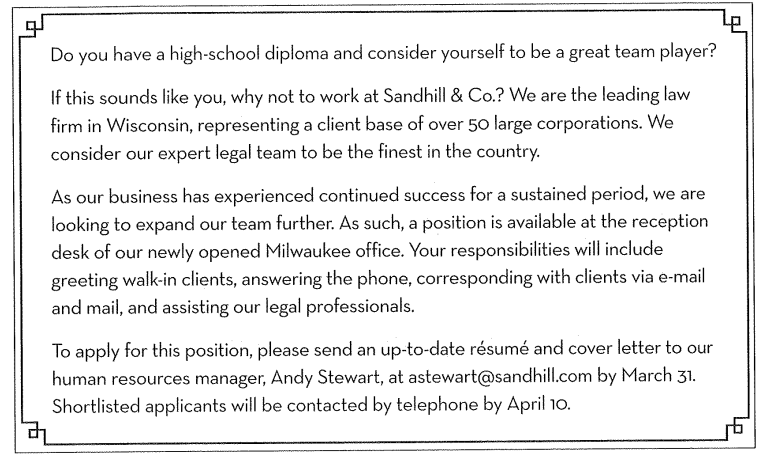 Do you have a high-school diploma and consider yourself to be a great team player?

If this sounds like you, why not to work at Sandhill & Co.? We are the leading law firm in Wisconsin, representing a client base of over 50 large corporations. We consider our expert legal team to be the finest in the country.

As our business has experienced continued success for a sustained period, we are looking to expand our team further. As such, a position is available at the reception desk of our newly opened Milwaukee office. Your responsibilities will include greeting walk-in clients, answering the phone, corresponding with clients via e-mail and mail, and assisting our legal professionals.

To apply for this position, please send an up-to-date résumé and cover letter to our human resources manager, Andy Stewart, at astewart@sandhill.com by March 31. Shortlisted applicants will be contacted by telephone by April 10.